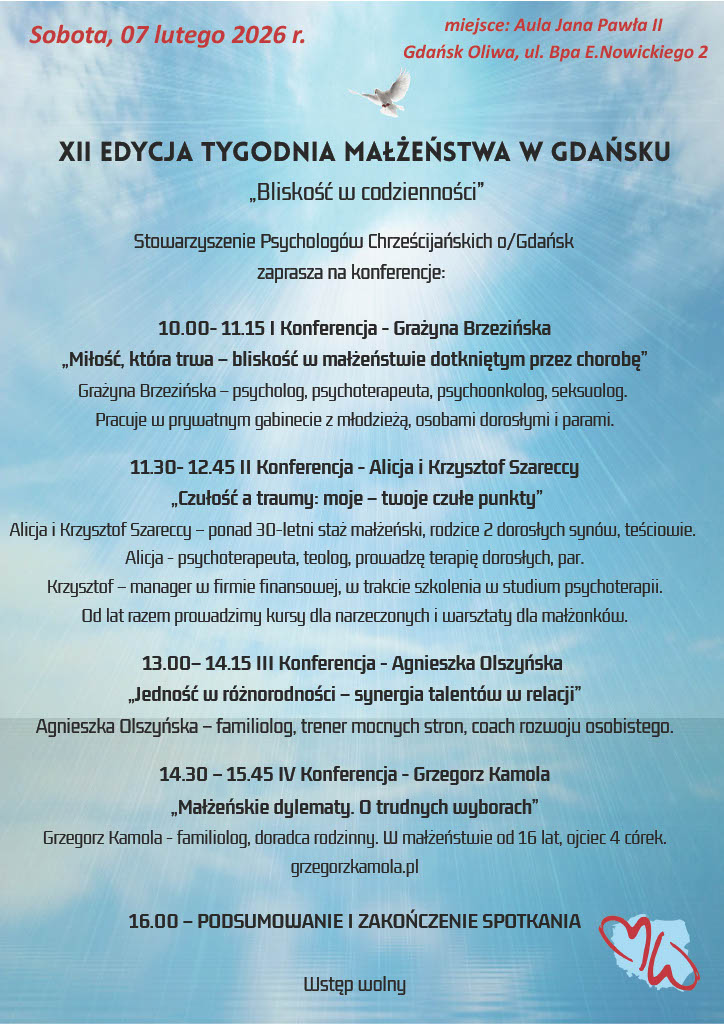 Sobota, 07 lutego 2026 r.

miejsce: Aula Jana Pawła II
Gdańsk Oliwa, ul. Bpa E.Nowickiego 2

XII EDYCJA TYGODNIA MAŁŻEŃSTWA W GDAŃSKU
„Bliskość w codzienności”

Stowarzyszenie Psychologów Chrześcijańskich o/Gdańsk
zaprasza na konferencje:

10.00- 11.15 I Konferencja - Grażyna Brzezińska
„Miłość, która trwa – bliskość w małżeństwie dotkniętym przez chorobę”
Grażyna Brzezińska – psycholog, psychoterapeuta, psychoonkolog, seksuolog.
Pracuje w prywatnym gabinecie z młodzieżą, osobami dorosłymi i parami.

11.30- 12.45 II Konferencja - Alicja i Krzysztof Szareccy
„Czułość a traumy: moje – twoje czułe punkty”
Alicja i Krzysztof Szareccy – ponad 30-letni staż małżeński, rodzice 2 dorosłych synów, teściowie.
Alicja - psychoterapeuta, teolog, prowadzę terapię dorosłych, par.
Krzysztof – manager w firmie finansowej, w trakcie szkolenia w studium psychoterapii.
Od lat razem prowadzimy kursy dla narzeczonych i warsztaty dla małżonków.

13.00– 14.15 III Konferencja - Agnieszka Olszyńska
„Jedność w różnorodności – synergia talentów w relacji”
Agnieszka Olszyńska – familiolog, trener mocnych stron, coach rozwoju osobistego.

14.30 – 15.45 IV Konferencja - Grzegorz Kamola
„Małżeńskie dylematy. O trudnych wyborach”
Grzegorz Kamola - familiolog, doradca rodzinny. W małżeństwie od 16 lat, ojciec 4 córek.
grzegorzkamola.pl

16.00 – PODSUMOWANIE I ZAKOŃCZENIE SPOTKANIA

Wstęp wolny